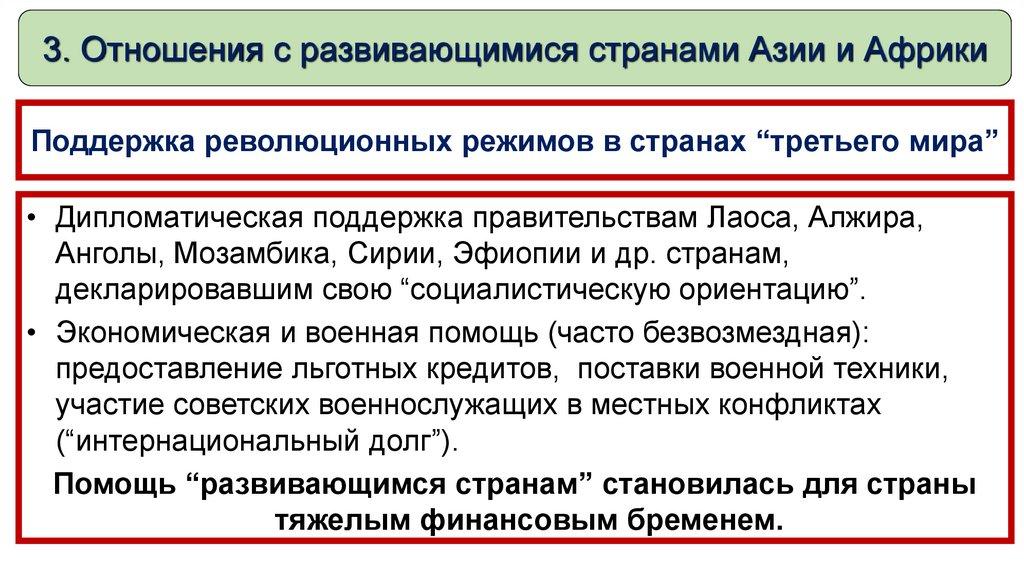 3. Отношения с развивающимися странами Азии и Африки

Поддержка революционных режимов в странах "третьего мира"

• Дипломатическая поддержка правительствам Лаоса, Алжира, Анголы, Мозамбика, Сирии, Эфиопии и др. странам, декларировавшим свою "социалистическую ориентацию".
• Экономическая и военная помощь (часто безвозмездная): предоставление льготных кредитов, поставки военной техники, участие советских военнослужащих в местных конфликтах ("интернациональный долг").

Помощь "развивающимся странам" становилась для страны тяжелым финансовым бременем.